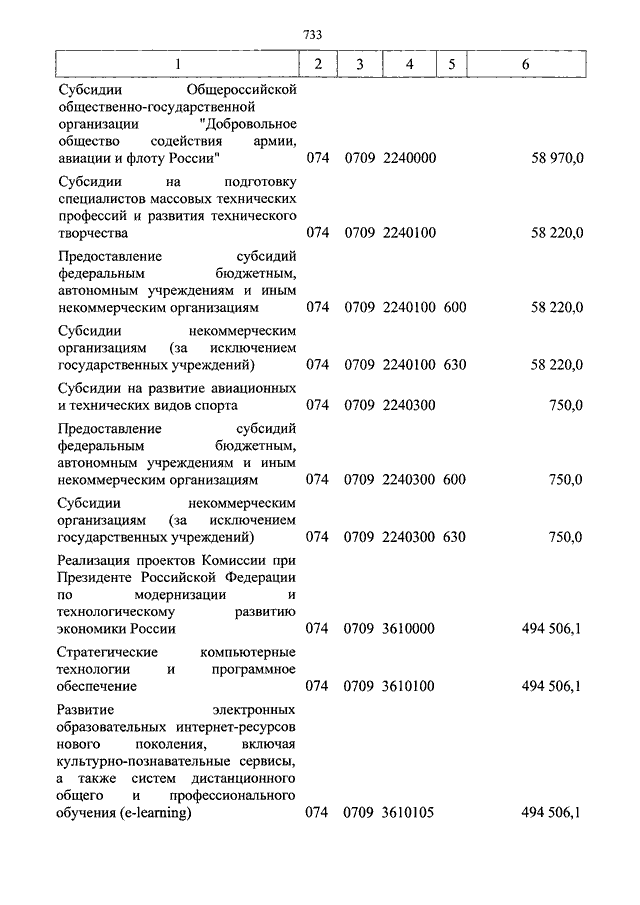 733

| 1 | 2 | 3 | 4 | 5 | 6 |
|---|---|---|---|---|---|
| Субсидии Общероссийской общественно-государственной организации "Добровольное общество содействия армии, авиации и флоту России" | 074 | 0709 | 2240000 | | 58 970,0 |
| Субсидии на подготовку специалистов массовых технических профессий и развития технического творчества | 074 | 0709 | 2240100 | | 58 220,0 |
| Предоставление субсидий федеральным бюджетным, автономным учреждениям и иным некоммерческим организациям | 074 | 0709 | 2240100 | 600 | 58 220,0 |
| Субсидии некоммерческим организациям (за исключением государственных учреждений) | 074 | 0709 | 2240100 | 630 | 58 220,0 |
| Субсидии на развитие авиационных и технических видов спорта | 074 | 0709 | 2240300 | | 750,0 |
| Предоставление субсидий федеральным бюджетным, автономным учреждениям и иным некоммерческим организациям | 074 | 0709 | 2240300 | 600 | 750,0 |
| Субсидии некоммерческим организациям (за исключением государственных учреждений) | 074 | 0709 | 2240300 | 630 | 750,0 |
| Реализация проектов Комиссии при Президенте Российской Федерации по модернизации и технологическому развитию экономики России | 074 | 0709 | 3610000 | | 494 506,1 |
| Стратегические компьютерные технологии и программное обеспечение | 074 | 0709 | 3610100 | | 494 506,1 |
| Развитие электронных образовательных интернет-ресурсов нового поколения, включая культурно-познавательные сервисы, а также систем дистанционного общего и профессионального обучения (e-learning) | 074 | 0709 | 3610105 | | 494 506,1 |